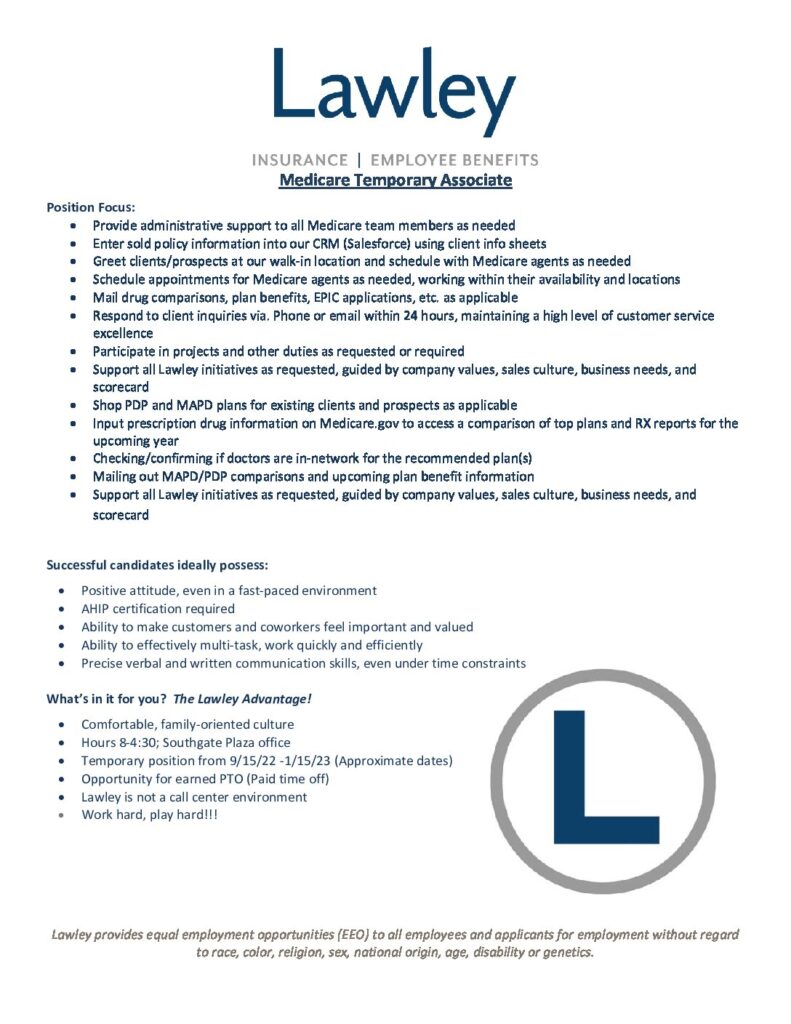 Lawley

INSURANCE | EMPLOYEE BENEFITS

Medicare Temporary Associate

Position Focus:

- Provide administrative support to all Medicare team members as needed
- Enter sold policy information into our CRM (Salesforce) using client info sheets
- Greet clients/prospects at our walk-in location and schedule with Medicare agents as needed
- Schedule appointments for Medicare agents as needed, working within their availability and locations
- Mail drug comparisons, plan benefits, EPIC applications, etc. as applicable
- Respond to client inquiries via. Phone or email within 24 hours, maintaining a high level of customer service excellence
- Participate in projects and other duties as requested or required
- Support all Lawley initiatives as requested, guided by company values, sales culture, business needs, and scorecard
- Shop PDP and MAPD plans for existing clients and prospects as applicable
- Input prescription drug information on Medicare.gov to access a comparison of top plans and RX reports for the upcoming year
- Checking/confirming if doctors are in-network for the recommended plan(s)
- Mailing out MAPD/PDP comparisons and upcoming plan benefit information
- Support all Lawley initiatives as requested, guided by company values, sales culture, business needs, and scorecard

Successful candidates ideally possess:

- Positive attitude, even in a fast-paced environment
- AHIP certification required
- Ability to make customers and coworkers feel important and valued
- Ability to effectively multi-task, work quickly and efficiently
- Precise verbal and written communication skills, even under time constraints

What's in it for you? The Lawley Advantage!

- Comfortable, family-oriented culture
- Hours 8-4:30; Southgate Plaza office
- Temporary position from 9/15/22 -1/15/23 (Approximate dates)
- Opportunity for earned PTO (Paid time off)
- Lawley is not a call center environment
- Work hard, play hard!!!

L

Lawley provides equal employment opportunities (EEO) to all employees and applicants for employment without regard to race, color, religion, sex, national origin, age, disability or genetics.